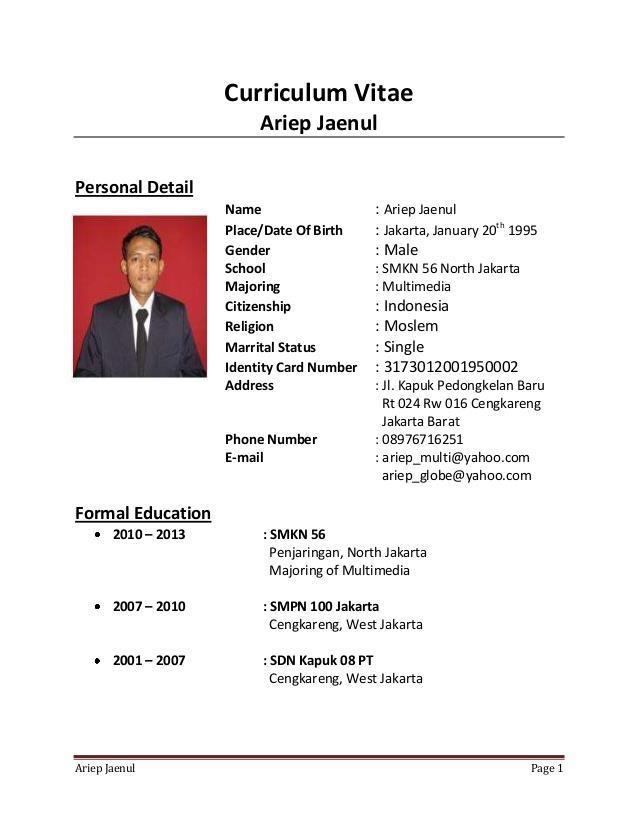 Curriculum Vitae
Ariep Jaenul

Personal Detail

Name : Ariep Jaenul
Place/Date Of Birth : Jakarta, January 20$^{th}$ 1995
Gender : Male
School : SMKN 56 North Jakarta
Majoring : Multimedia
Citizenship : Indonesia
Religion : Moslem
Marrital Status : Single
Identity Card Number : 3173012001950002
Address : Jl. Kapuk Pedongkelan Baru Rt 024 Rw 016 Cengkareng Jakarta Barat
Phone Number : 08976716251
E-mail : ariep_multi@yahoo.com
ariep_globe@yahoo.com

Formal Education

• 2010 – 2013 : SMKN 56
Penjaringan, North Jakarta
Majoring of Multimedia

• 2007 – 2010 : SMPN 100 Jakarta
Cengkareng, West Jakarta

• 2001 – 2007 : SDN Kapuk 08 PT
Cengkareng, West Jakarta

Ariep Jaenul Page 1